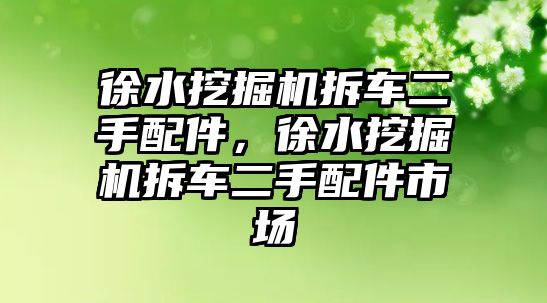 徐水挖掘机拆车二手配件，徐水挖掘机拆车二手配件市场